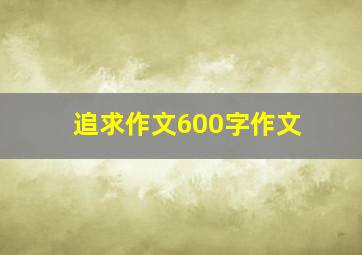 追求作文600字作文